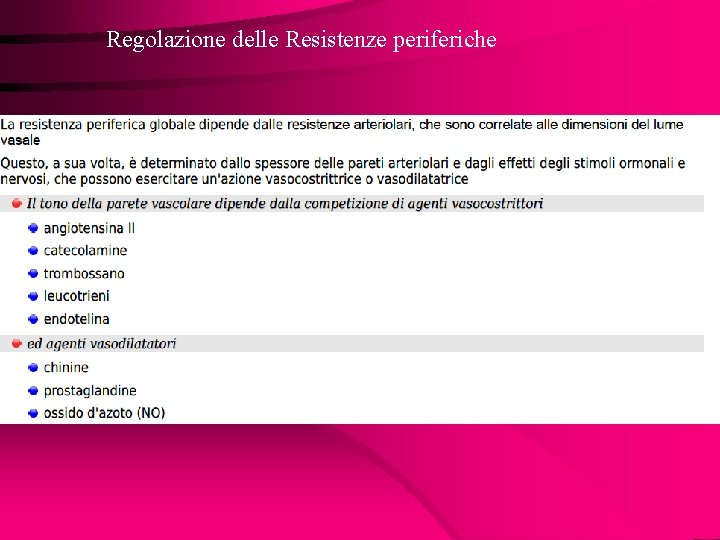 Regolazione delle Resistenze periferiche

La resistenza periferica globale dipende dalle resistenze arteriolari, che sono correlate alle dimensioni del lume vasale

Questo, a sua volta, è determinato dallo spessore delle pareti arteriolari e dagli effetti degli stimoli ormonali e nervosi, che possono esercitare un'azione vasocostrittrice o vasodilatatrice

• Il tono della parete vascolare dipende dalla competizione di agenti vasocostrittori

• angiotensina II
• catecolamine
• trombossano
• leucotrieni
• endotelina

• ed agenti vasodilatatori

• chinine
• prostaglandine
• ossido d'azoto (NO)